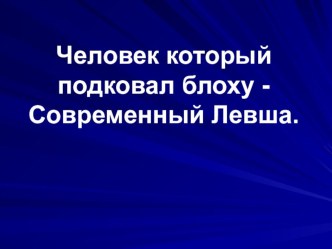 Человек который подковал блоху - Современный Левша.